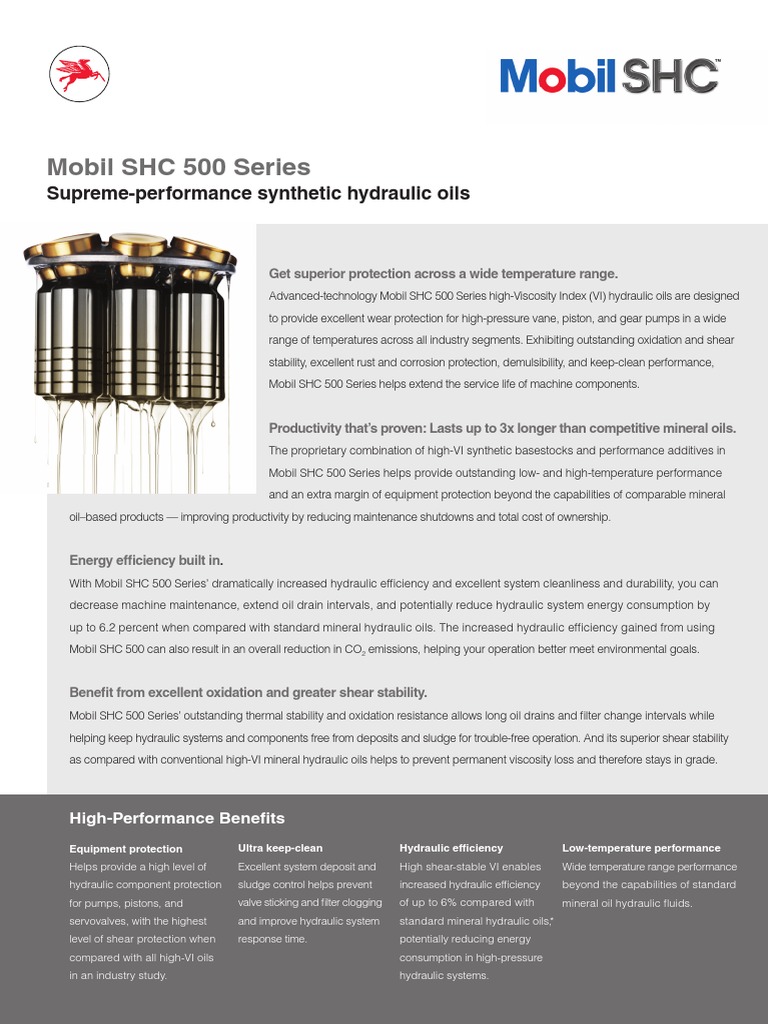 Mobil SHC

Mobil SHC 500 Series
Supreme-performance synthetic hydraulic oils

Get superior protection across a wide temperature range.
Advanced-technology Mobil SHC 500 Series high-Viscosity Index (VI) hydraulic oils are designed to provide excellent wear protection for high-pressure vane, piston, and gear pumps in a wide range of temperatures across all industry segments. Exhibiting outstanding oxidation and shear stability, excellent rust and corrosion protection, demulsibility, and keep-clean performance, Mobil SHC 500 Series helps extend the service life of machine components.

Productivity that's proven: Lasts up to 3x longer than competitive mineral oils.
The proprietary combination of high-VI synthetic basestocks and performance additives in Mobil SHC 500 Series helps provide outstanding low- and high-temperature performance and an extra margin of equipment protection beyond the capabilities of comparable mineral oil–based products — improving productivity by reducing maintenance shutdowns and total cost of ownership.

Energy efficiency built in.
With Mobil SHC 500 Series' dramatically increased hydraulic efficiency and excellent system cleanliness and durability, you can decrease machine maintenance, extend oil drain intervals, and potentially reduce hydraulic system energy consumption by up to 6.2 percent when compared with standard mineral hydraulic oils. The increased hydraulic efficiency gained from using Mobil SHC 500 can also result in an overall reduction in $CO_2$ emissions, helping your operation better meet environmental goals.

Benefit from excellent oxidation and greater shear stability.
Mobil SHC 500 Series' outstanding thermal stability and oxidation resistance allows long oil drains and filter change intervals while helping keep hydraulic systems and components free from deposits and sludge for trouble-free operation. And its superior shear stability as compared with conventional high-VI mineral hydraulic oils helps to prevent permanent viscosity loss and therefore stays in grade.

High-Performance Benefits

Equipment protection
Helps provide a high level of hydraulic component protection for pumps, pistons, and servovalves, with the highest level of shear protection when compared with all high-VI oils in an industry study.

Ultra keep-clean
Excellent system deposit and sludge control helps prevent valve sticking and filter clogging and improve hydraulic system response time.

Hydraulic efficiency
High shear-stable VI enables increased hydraulic efficiency of up to 6% compared with standard mineral hydraulic oils,* potentially reducing energy consumption in high-pressure hydraulic systems.

Low-temperature performance
Wide temperature range performance beyond the capabilities of standard mineral oil hydraulic fluids.